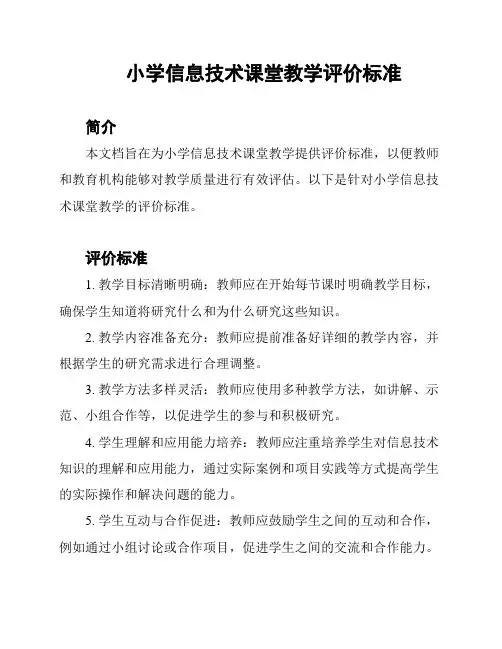 小学信息技术课堂教学评价标准

简介

本文档旨在为小学信息技术课堂教学提供评价标准，以便教师和教育机构能够对教学质量进行有效评估。以下是针对小学信息技术课堂教学的评价标准。

评价标准

1. 教学目标清晰明确：教师应在开始每节课时明确教学目标，确保学生知道将研究什么和为什么研究这些知识。

2. 教学内容准备充分：教师应提前准备好详细的教学内容，并根据学生的研究需求进行合理调整。

3. 教学方法多样灵活：教师应使用多种教学方法，如讲解、示范、小组合作等，以促进学生的参与和积极研究。

4. 学生理解和应用能力培养：教师应注重培养学生对信息技术知识的理解和应用能力，通过实际案例和项目实践等方式提高学生的实际操作和解决问题的能力。

5. 学生互动与合作促进：教师应鼓励学生之间的互动和合作，例如通过小组讨论或合作项目，促进学生之间的交流和合作能力。